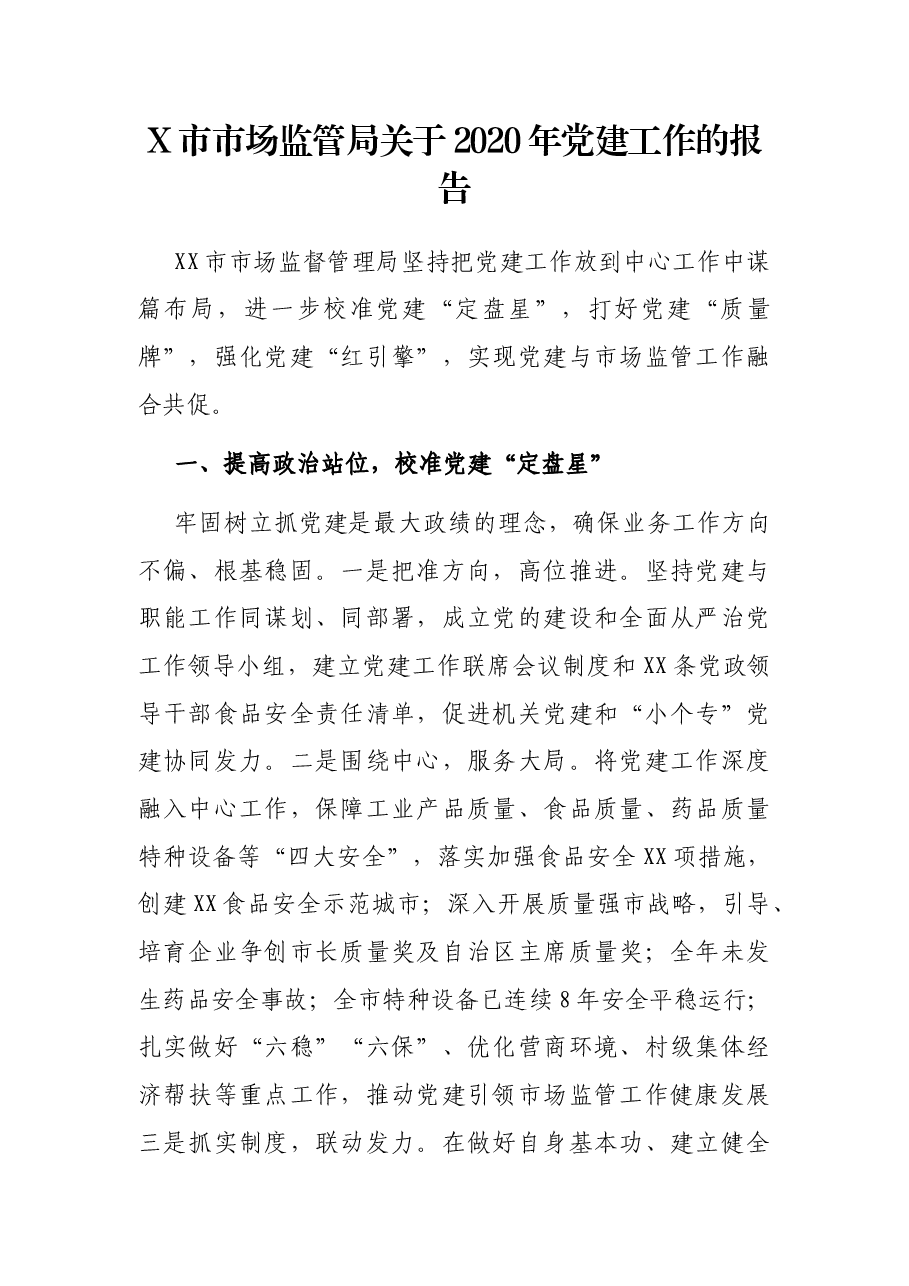 X市市场监管局关于2020年党建工作的报告

XX市市场监督管理局坚持把党建工作放到中心工作中谋篇布局，进一步校准党建“定盘星”，打好党建“质量牌”，强化党建“红引擎”，实现党建与市场监管工作融合共促。

一、提高政治站位，校准党建“定盘星”

牢固树立抓党建是最大政绩的理念，确保业务工作方向不偏、根基稳固。一是把准方向，高位推进。坚持党建与职能工作同谋划、同部署，成立党的建设和全面从严治党工作领导小组，建立党建工作联席会议制度和XX条党政领导干部食品安全责任清单，促进机关党建和“小个专”党建协同发力。二是围绕中心，服务大局。将党建工作深度融入中心工作，保障工业产品质量、食品质量、药品质量特种设备等“四大安全”，落实加强食品安全XX项措施，创建XX食品安全示范城市；深入开展质量强市战略，引导、培育企业争创市长质量奖及自治区主席质量奖；全年未发生药品安全事故；全市特种设备已连续8年安全平稳运行；扎实做好“六稳”“六保”、优化营商环境、村级集体经济帮扶等重点工作，推动党建引领市场监管工作健康发展三是抓实制度，联动发力。在做好自身基本功、建立健全